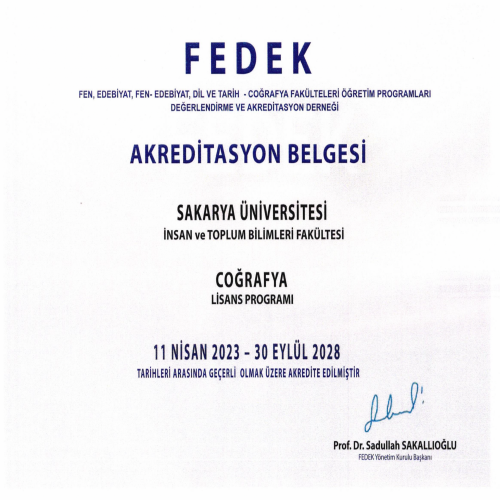 FEDEK

FEN, EDEBİYAT, FEN- EDEBİYAT, DİL VE TARİH - COĞRAFYA FAKÜLTELERİ ÖĞRETİM PROGRAMLARI DEĞERLENDİRME VE AKREDİTASYON DERNEĞİ

AKREDİTASYON BELGESİ

SAKARYA ÜNİVERSİTESİ
İNSAN ve TOPLUM BİLİMLERİ FAKÜLTESİ

COĞRAFYA
LİSANS PROGRAMI

11 NİSAN 2023 – 30 EYLÜL 2028
TARİHLERİ ARASINDA GEÇERLİ OLMAK ÜZERE AKREDİTE EDİLMİŞTİR

Prof. Dr. Sadullah SAKALLIOĞLU
FEDEK Yönetim Kurulu Başkanı